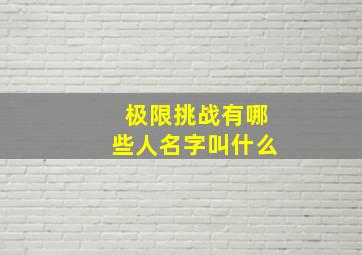 极限挑战有哪些人名字叫什么